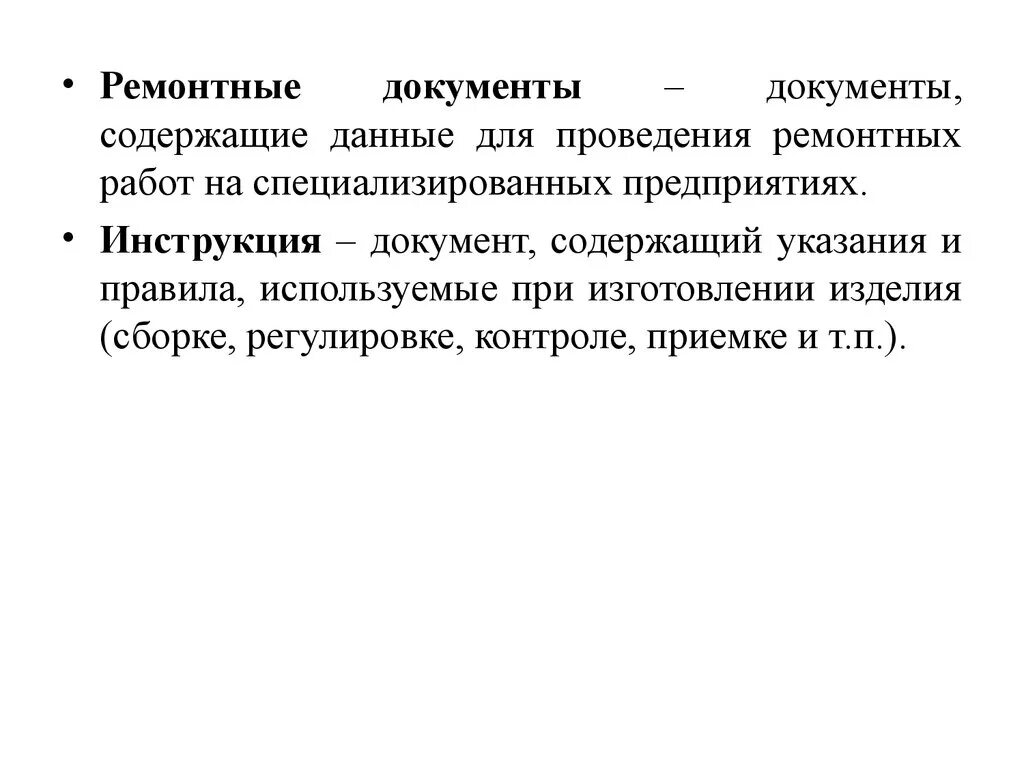 • Ремонтные документы – документы, содержащие данные для проведения ремонтных работ на специализированных предприятиях.

• Инструкция – документ, содержащий указания и правила, используемые при изготовлении изделия (сборке, регулировке, контроле, приемке и т.п.).